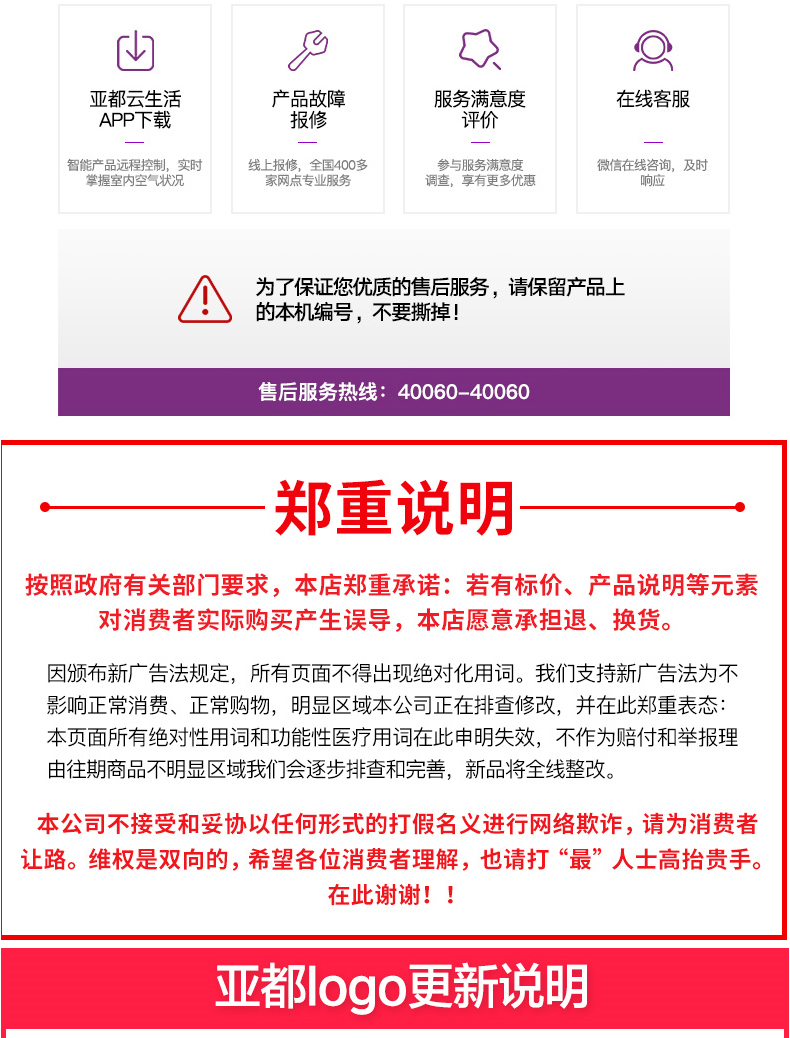 亚都云生活
APP下载

智能产品远程控制，实时掌握室内空气状况

产品故障
报修

线上报修，全国400多家网点专业服务

服务满意度
评价

参与服务满意度调查，享有更多优惠

在线客服

微信在线咨询，及时响应

为了保证您优质的售后服务，请保留产品上的本机编号，不要撕掉！

售后服务热线：40060-40060

郑重说明

按照政府有关部门要求，本店郑重承诺：若有标价、产品说明等元素对消费者实际购买产生误导，本店愿意承担退、换货。

因颁布新广告法规定，所有页面不得出现绝对化用词。我们支持新广告法为不影响正常消费、正常购物，明显区域本公司正在排查修改，并在此郑重表态：本页面所有绝对性用词和功能性医疗用词在此申明失效，不作为赔付和举报理由往期商品不明显区域我们会逐步排查和完善，新品将全线整改。

本公司不接受和妥协以任何形式的打假名义进行网络欺诈，请为消费者让路。维权是双向的，希望各位消费者理解，也请打“最”人士高抬贵手。在此谢谢！！

亚都logo更新说明